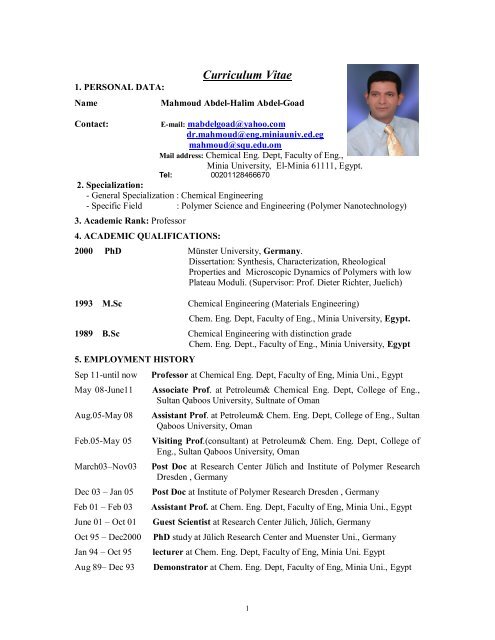 Curriculum Vitae

1. PERSONAL DATA:

Name Mahmoud Abdel-Halim Abdel-Goad

Contact: E-mail: mabdelgoad@yahoo.com
dr.mahmoud@eng.miniauniv.ed.eg
mahmoud@squ.edu.om
Mail address: Chemical Eng. Dept, Faculty of Eng., Minia University, El-Minia 61111, Egypt.
Tel: 00201128466670

2. Specialization:
- General Specialization : Chemical Engineering
- Specific Field : Polymer Science and Engineering (Polymer Nanotechnology)

3. Academic Rank: Professor

4. ACADEMIC QUALIFICATIONS:

2000 PhD Münster University, Germany.
Dissertation: Synthesis, Characterization, Rheological Properties and Microscopic Dynamics of Polymers with low Plateau Moduli. (Supervisor: Prof. Dieter Richter, Juelich)

1993 M.Sc Chemical Engineering (Materials Engineering)
Chem. Eng. Dept, Faculty of Eng., Minia University, Egypt.

1989 B.Sc Chemical Engineering with distinction grade
Chem. Eng. Dept., Faculty of Eng., Minia University, Egypt

5. EMPLOYMENT HISTORY

Sep 11-until now Professor at Chemical Eng. Dept, Faculty of Eng, Minia Uni., Egypt

May 08-June11 Associate Prof. at Petroleum& Chemical Eng. Dept, College of Eng., Sultan Qaboos University, Sultnate of Oman

Aug.05-May 08 Assistant Prof. at Petroleum& Chem. Eng. Dept, College of Eng., Sultan Qaboos University, Oman

Feb.05-May 05 Visiting Prof.(consultant) at Petroleum& Chem. Eng. Dept, College of Eng., Sultan Qaboos University, Oman

March03–Nov03 Post Doc at Research Center Jülich and Institute of Polymer Research Dresden , Germany

Dec 03 – Jan 05 Post Doc at Institute of Polymer Research Dresden , Germany

Feb 01 – Feb 03 Assistant Prof. at Chem. Eng. Dept, Faculty of Eng, Minia Uni., Egypt

June 01 – Oct 01 Guest Scientist at Research Center Jülich, Jülich, Germany

Oct 95 – Dec2000 PhD study at Jülich Research Center and Muenster Uni., Germany

Jan 94 – Oct 95 lecturer at Chem. Eng. Dept, Faculty of Eng, Minia Uni. Egypt

Aug 89– Dec 93 Demonstrator at Chem. Eng. Dept, Faculty of Eng, Minia Uni., Egypt

1